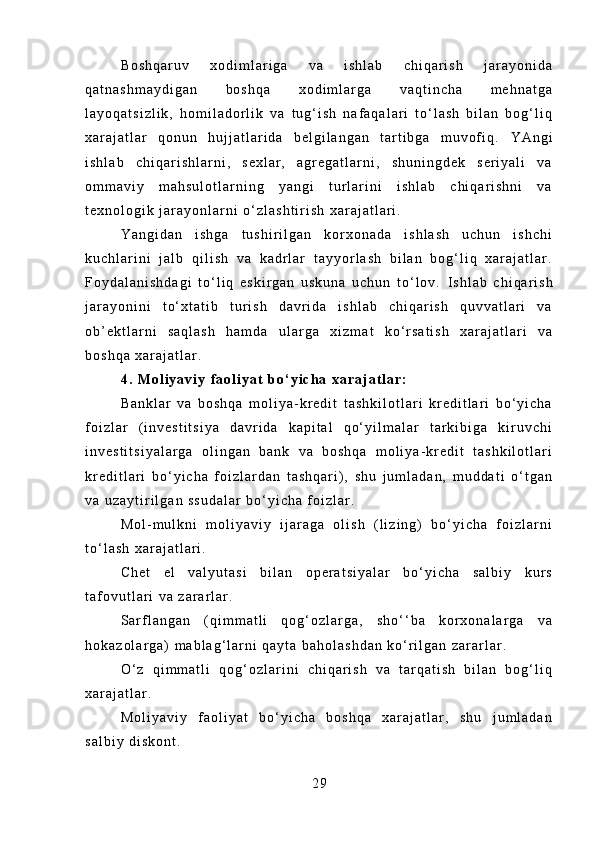 Boshqaruv xodimlariga va ishlab chiqarish jarayonida qatnashmaydigan boshqa xodimlarga vaqtincha mehnatga layoqatsizlik, homiladorlik va tug‘ish nafaqalari to‘lash bilan bog‘liq xarajatlar qonun hujjatlarida belgilangan tartibga muvofiq. YAngi ishlab chiqarishlarni, sexlar, agregatlarni, shuningdek seriyali va ommaviy mahsulotlarning yangi turlarini ishlab chiqarishni va texnologik jarayonlarni o‘zlashtirish xarajatlari.

Yangidan ishga tushirilgan korxonada ishlash uchun ishchi kuchlarini jalb qilish va kadrlar tayyorlash bilan bog‘liq xarajatlar. Foydalanishdagi to‘liq eskirgan uskuna uchun to‘lov. Ishlab chiqarish jarayonini to‘xtatib turish davrida ishlab chiqarish quvvatlari va ob’ektlarni saqlash hamda ularga xizmat ko‘rsatish xarajatlari va boshqa xarajatlar.

4. Moliyaviy faoliyat bo‘yicha xarajatlar:

Banklar va boshqa moliya-kredit tashkilotlari kreditlari bo‘yicha foizlar (investitsiya davrida kapital qo‘yilmalar tarkibiga kiruvchi investitsiyalarga olingan bank va boshqa moliya-kredit tashkilotlari kreditlari bo‘yicha foizlardan tashqari), shu jumladan, muddati o‘tgan va uzaytirilgan ssudalar bo‘yicha foizlar.

Mol-mulkni moliyaviy ijaraga olish (lizing) bo‘yicha foizlarni to‘lash xarajatlari.

Chet el valyutasi bilan operatsiyalar bo‘yicha salbiy kurs tafovutlari va zararlar.

Sarflangan (qimmatli qog‘ozlarga, sho‘‘ba korxonalarga va hokazolarga) mablag‘larni qayta baholashdan ko‘rilgan zararlar.

O‘z qimmatli qog‘ozlarini chiqarish va tarqatish bilan bog‘liq xarajatlar.

Moliyaviy faoliyat bo‘yicha boshqa xarajatlar, shu jumladan salbiy diskont.

29